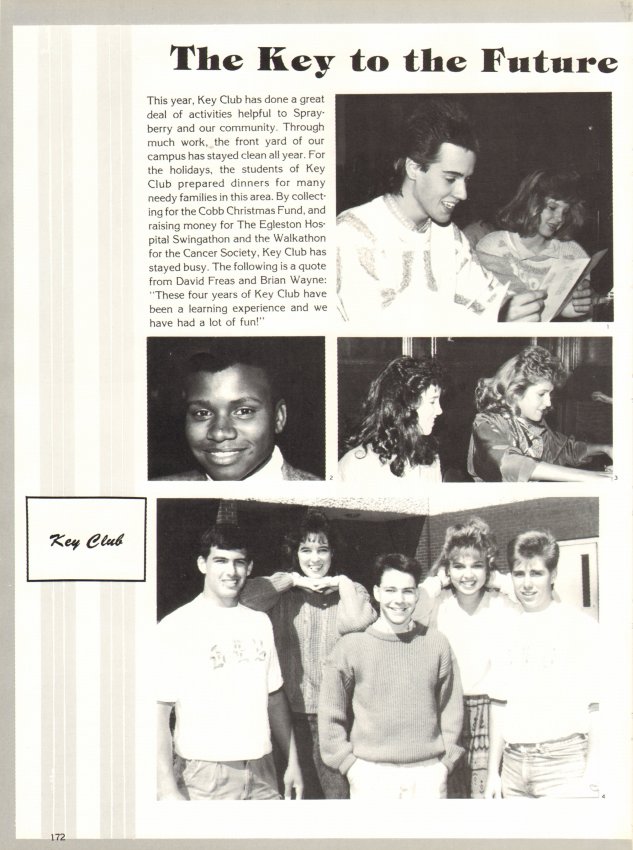 The Key to the Future

This year, Key Club has done a great deal of activities helpful to Sprayberry and our community. Through much work, the front yard of our campus has stayed clean all year. For the holidays, the students of Key Club prepared dinners for many needy families in this area. By collecting for the Cobb Christmas Fund, and raising money for The Egleston Hospital Swingathon and the Walkathon for the Cancer Society, Key Club has stayed busy. The following is a quote from David Freas and Brian Wayne: "These four years of Key Club have been a learning experience and we have had a lot of fun!"

1

2

3

Key Club

4

172